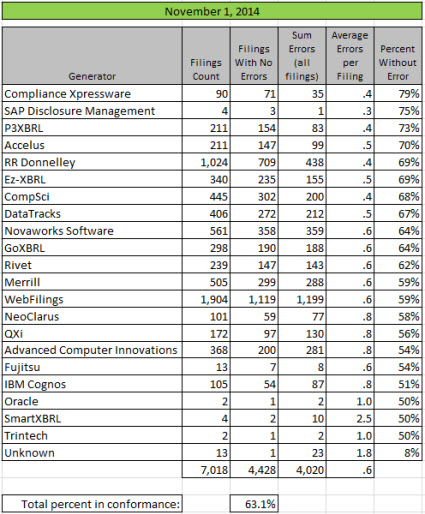 November 1, 2014

| Generator | Filings Count | Filings With No Errors | Sum Errors (all filings) | Average Errors per Filing | Percent Without Error |
|---|---|---|---|---|---|
| Compliance Xpressware | 90 | 71 | 35 | .4 | 79% |
| SAP Disclosure Management | 4 | 3 | 1 | .3 | 75% |
| P3XBRL | 211 | 154 | 83 | .4 | 73% |
| Accelus | 211 | 147 | 99 | .5 | 70% |
| RR Donnelley | 1,024 | 709 | 438 | .4 | 69% |
| Ez-XBRL | 340 | 235 | 155 | .5 | 69% |
| CompSci | 445 | 302 | 200 | .4 | 68% |
| DataTracks | 406 | 272 | 212 | .5 | 67% |
| Novaworks Software | 561 | 358 | 359 | .6 | 64% |
| GoXBRL | 298 | 190 | 188 | .6 | 64% |
| Rivet | 239 | 147 | 143 | .6 | 62% |
| Merrill | 505 | 299 | 288 | .6 | 59% |
| WebFilings | 1,904 | 1,119 | 1,199 | .6 | 59% |
| NeoClarus | 101 | 59 | 77 | .8 | 58% |
| QXi | 172 | 97 | 130 | .8 | 56% |
| Advanced Computer Innovations | 368 | 200 | 281 | .8 | 54% |
| Fujitsu | 13 | 7 | 8 | .6 | 54% |
| IBM Cognos | 105 | 54 | 87 | .8 | 51% |
| Oracle | 2 | 1 | 2 | 1.0 | 50% |
| SmartXBRL | 4 | 2 | 10 | 2.5 | 50% |
| Trintech | 2 | 1 | 2 | 1.0 | 50% |
| Unknown | 13 | 1 | 23 | 1.8 | 8% |
| | 7,018 | 4,428 | 4,020 | .6 | |

Total percent in conformance: 63.1%